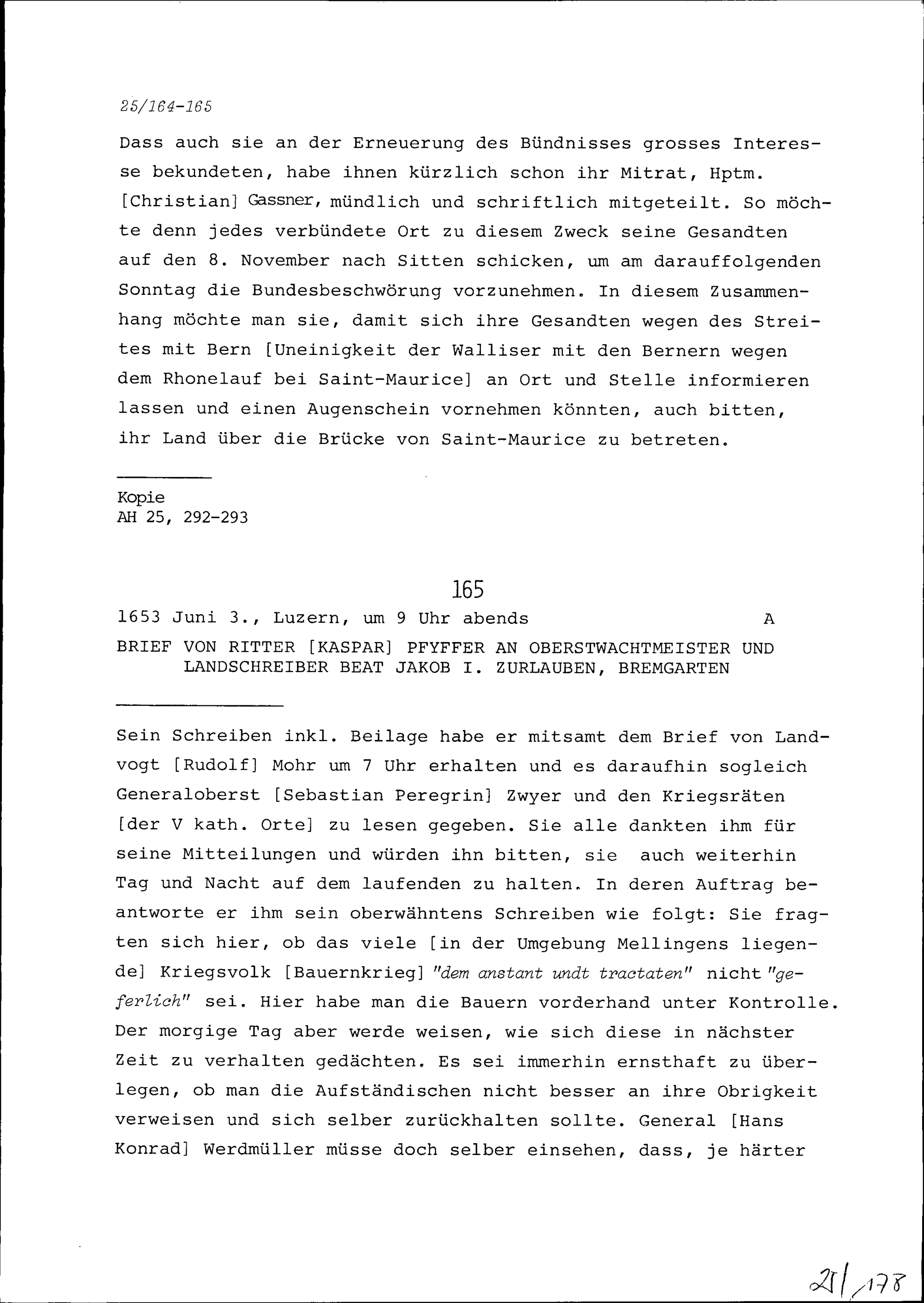 25/164-165

Dass auch sie an der Erneuerung des Bündnisses grosses Interesse bekundeten, habe ihnen kürzlich schon ihr Mitrat, Hptm. [Christian] Gassner, mündlich und schriftlich mitgeteilt. So möchte denn jedes verbündete Ort zu diesem Zweck seine Gesandten auf den 8. November nach Sitten schicken, um am darauffolgenden Sonntag die Bundesbeschwörung vorzunehmen. In diesem Zusammenhang möchte man sie, damit sich ihre Gesandten wegen des Streites mit Bern [Uneinigkeit der Walliser mit den Bernern wegen dem Rhonelauf bei Saint-Maurice] an Ort und Stelle informieren lassen und einen Augenschein vornehmen könnten, auch bitten, ihr Land über die Brücke von Saint-Maurice zu betreten.

Kopie
AH 25, 292-293

165

1653 Juni 3., Luzern, um 9 Uhr abends A

BRIEF VON RITTER [KASPAR] PFYFFER AN OBERSTWACHTMEISTER UND LANDSCHREIBER BEAT JAKOB I. ZURLAUBEN, BREMGARTEN

Sein Schreiben inkl. Beilage habe er mitsamt dem Brief von Landvogt [Rudolf] Mohr um 7 Uhr erhalten und es daraufhin sogleich Generaloberst [Sebastian Peregrin] Zwyer und den Kriegsräten [der V kath. Orte] zu lesen gegeben. Sie alle dankten ihm für seine Mitteilungen und würden ihn bitten, sie auch weiterhin Tag und Nacht auf dem laufenden zu halten. In deren Auftrag beantworte er ihm sein oberwähntens Schreiben wie folgt: Sie fragten sich hier, ob das viele [in der Umgebung Mellingens liegende] Kriegsvolk [Bauernkrieg] "dem anstant undt tractaten" nicht "geferlich" sei. Hier habe man die Bauern vorderhand unter Kontrolle. Der morgige Tag aber werde weisen, wie sich diese in nächster Zeit zu verhalten gedächten. Es sei immerhin ernsthaft zu überlegen, ob man die Aufständischen nicht besser an ihre Obrigkeit verweisen und sich selber zurückhalten sollte. General [Hans Konrad] Werdmüller müsse doch selber einsehen, dass, je härter

21/178